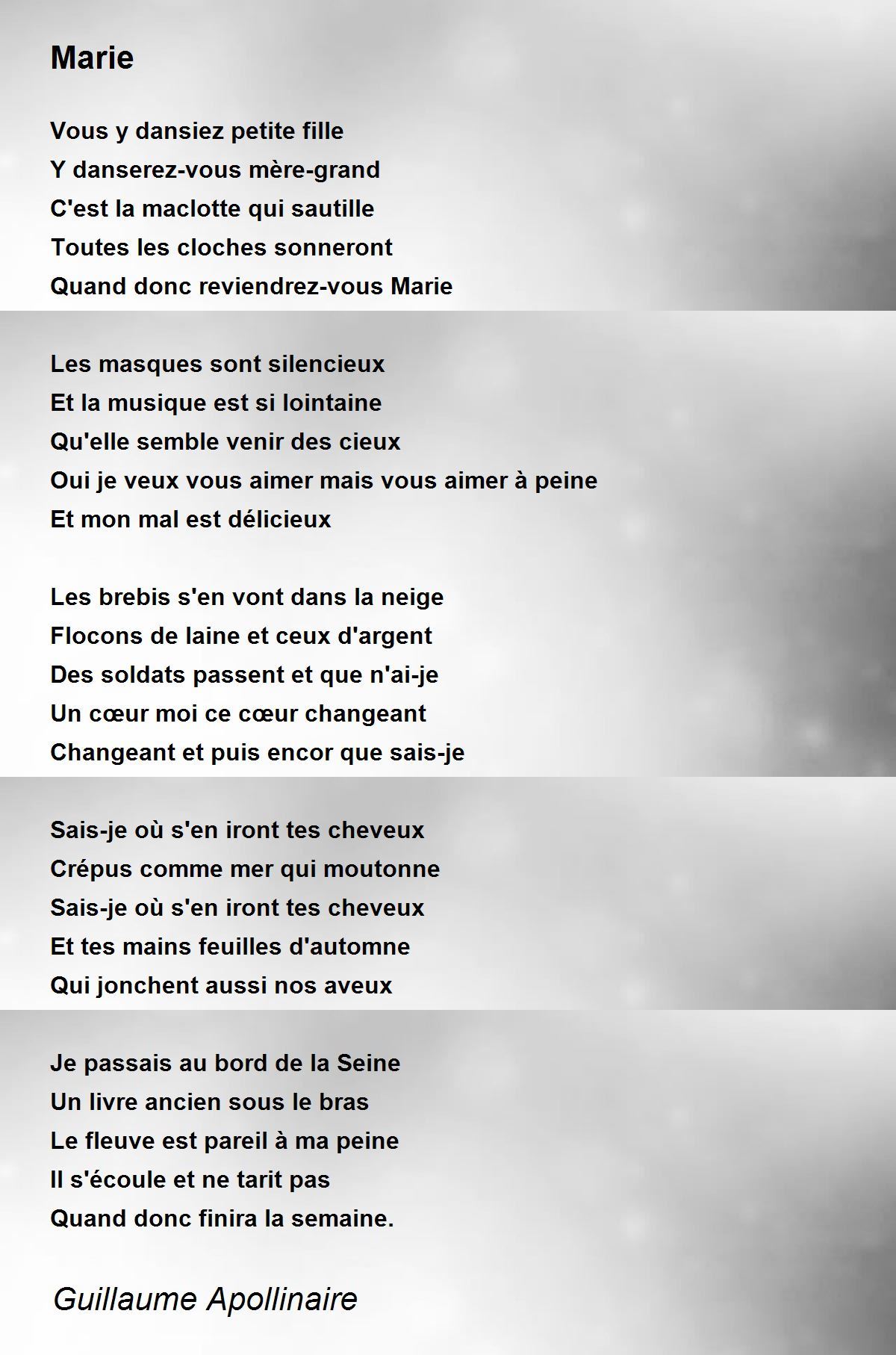 Marie

Vous y dansiez petite fille
Y danserez-vous mère-grand
C'est la maclotte qui sautille
Toutes les cloches sonneront
Quand donc reviendrez-vous Marie

Les masques sont silencieux
Et la musique est si lointaine
Qu'elle semble venir des cieux
Oui je veux vous aimer mais vous aimer à peine
Et mon mal est délicieux

Les brebis s'en vont dans la neige
Flocons de laine et ceux d'argent
Des soldats passent et que n'ai-je
Un cœur moi ce cœur changeant
Changeant et puis encor que sais-je

Sais-je où s'en iront tes cheveux
Crépus comme mer qui moutonne
Sais-je où s'en iront tes cheveux
Et tes mains feuilles d'automne
Qui jonchent aussi nos aveux

Je passais au bord de la Seine
Un livre ancien sous le bras
Le fleuve est pareil à ma peine
Il s'écoule et ne tarit pas
Quand donc finira la semaine.

Guillaume Apollinaire